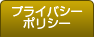 プライバシー
ポリシー